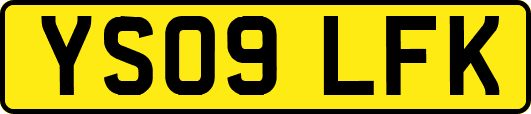 YS09 LFK